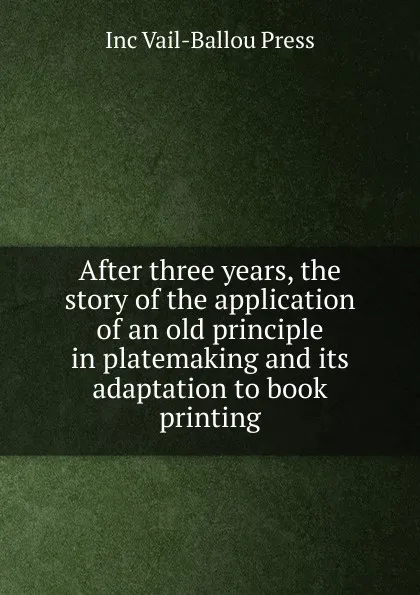 Inc Vail-Ballou Press

After three years, the story of the application of an old principle in platemaking and its adaptation to book printing